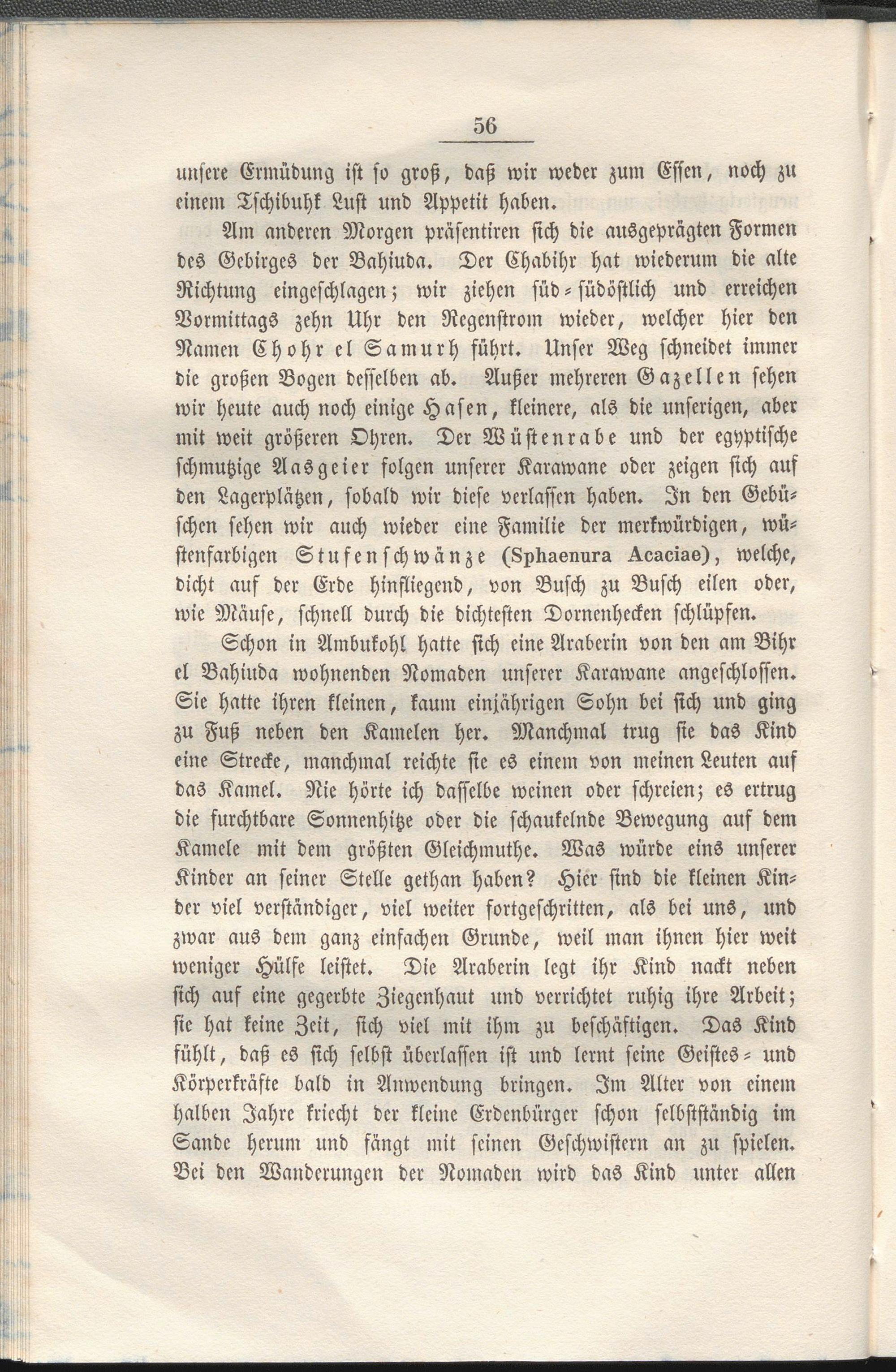 56

unsere Ermüdung ist so groß, daß wir weder zum Essen, noch zu einem Tschibuhk Lust und Appetit haben.

Am anderen Morgen präsentiren sich die ausgeprägten Formen des Gebirges der Bahiuda. Der Chabihr hat wiederum die alte Richtung eingeschlagen; wir ziehen süd-südöstlich und erreichen Vormittags zehn Uhr den Regenstrom wieder, welcher hier den Namen Chohr el Samurh führt. Unser Weg schneidet immer die großen Bogen desselben ab. Außer mehreren Gazellen sehen wir heute auch noch einige Hasen, kleinere, als die unserigen, aber mit weit größeren Ohren. Der Wüstenrabe und der egyptische schmutzige Aasgeier folgen unserer Karawane oder zeigen sich auf den Lagerplätzen, sobald wir diese verlassen haben. In den Gebüschen sehen wir auch wieder eine Familie der merkwürdigen, wüstenfarbigen Stufenschwänze (Sphaenura Acaciae), welche, dicht auf der Erde hinfliegend, von Busch zu Busch eilen oder, wie Mäuse, schnell durch die dichtesten Dornenhecken schlüpfen.

Schon in Ambukohl hatte sich eine Araberin von den am Bihr el Bahiuda wohnenden Nomaden unserer Karawane angeschlossen. Sie hatte ihren kleinen, kaum einjährigen Sohn bei sich und ging zu Fuß neben den Kamelen her. Manchmal trug sie das Kind eine Strecke, manchmal reichte sie es einem von meinen Leuten auf das Kamel. Nie hörte ich dasselbe weinen oder schreien; es ertrug die furchtbare Sonnenhitze oder die schaukelnde Bewegung auf dem Kamele mit dem größten Gleichmuthe. Was würde eins unserer Kinder an seiner Stelle gethan haben? Hier sind die kleinen Kinder viel verständiger, viel weiter fortgeschritten, als bei uns, und zwar aus dem ganz einfachen Grunde, weil man ihnen hier weit weniger Hülfe leistet. Die Araberin legt ihr Kind nackt neben sich auf eine gegerbte Ziegenhaut und verrichtet ruhig ihre Arbeit; sie hat keine Zeit, sich viel mit ihm zu beschäftigen. Das Kind fühlt, daß es sich selbst überlassen ist und lernt seine Geistes- und Körperkräfte bald in Anwendung bringen. Im Alter von einem halben Jahre kriecht der kleine Erdenbürger schon selbstständig im Sande herum und fängt mit seinen Geschwistern an zu spielen. Bei den Wanderungen der Nomaden wird das Kind unter allen